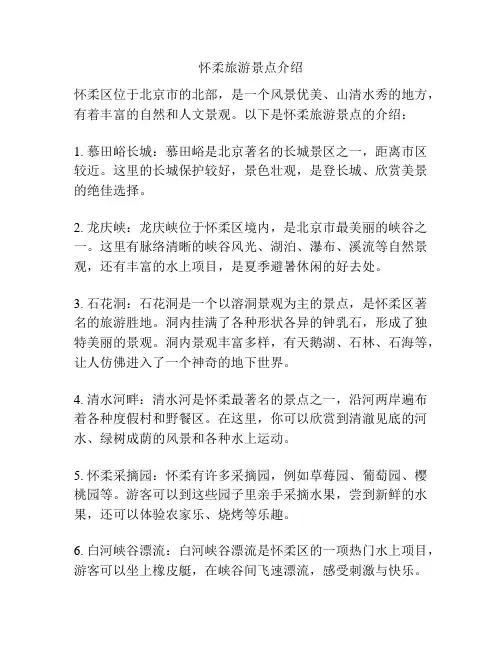 怀柔旅游景点介绍

怀柔区位于北京市的北部，是一个风景优美、山清水秀的地方，有着丰富的自然和人文景观。以下是怀柔旅游景点的介绍：

1. 慕田峪长城：慕田峪是北京著名的长城景区之一，距离市区较近。这里的长城保护较好，景色壮观，是登长城、欣赏美景的绝佳选择。

2. 龙庆峡：龙庆峡位于怀柔区境内，是北京市最美丽的峡谷之一。这里有脉络清晰的峡谷风光、湖泊、瀑布、溪流等自然景观，还有丰富的水上项目，是夏季避暑休闲的好去处。

3. 石花洞：石花洞是一个以溶洞景观为主的景点，是怀柔区著名的旅游胜地。洞内挂满了各种形状各异的钟乳石，形成了独特美丽的景观。洞内景观丰富多样，有天鹅湖、石林、石海等，让人仿佛进入了一个神奇的地下世界。

4. 清水河畔：清水河是怀柔最著名的景点之一，沿河两岸遍布着各种度假村和野餐区。在这里，你可以欣赏到清澈见底的河水、绿树成荫的风景和各种水上运动。

5. 怀柔采摘园：怀柔有许多采摘园，例如草莓园、葡萄园、樱桃园等。游客可以到这些园子里亲手采摘水果，尝到新鲜的水果，还可以体验农家乐、烧烤等乐趣。

6. 白河峡谷漂流：白河峡谷漂流是怀柔区的一项热门水上项目，游客可以坐上橡皮艇，在峡谷间飞速漂流，感受刺激与快乐。